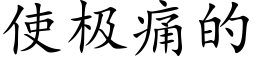 使极痛的